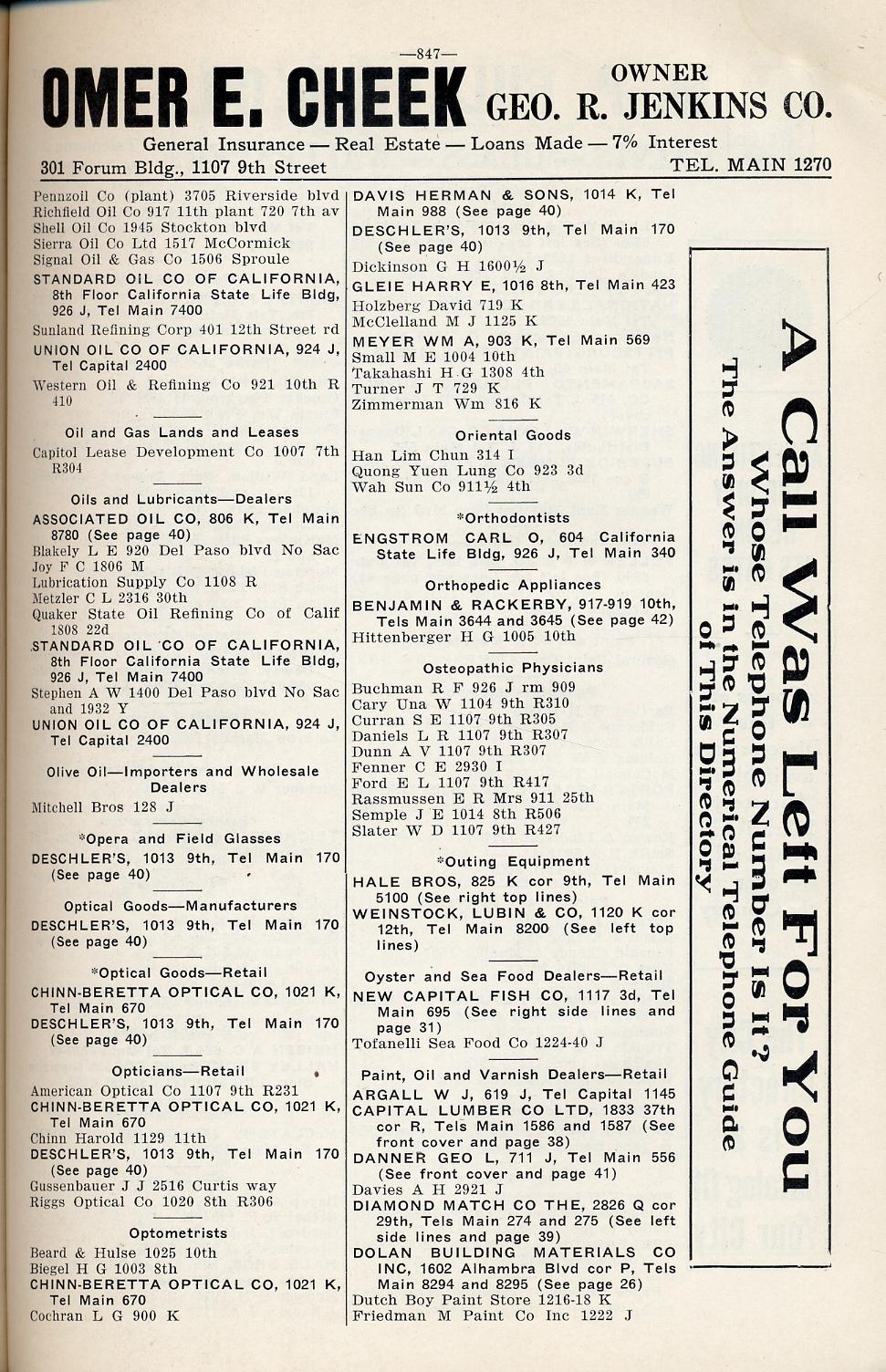 —847—

OMER E. CHEEK OWNER GEO. R. JENKINS CO.

General Insurance — Real Estate — Loans Made — 7% Interest

301 Forum Bldg., 1107 9th Street TEL. MAIN 1270

Pennzoil Co (plant) 3705 Riverside blvd
Richfield Oil Co 917 11th plant 720 7th av
Shell Oil Co 1945 Stockton blvd
Sierra Oil Co Ltd 1517 McCormick
Signal Oil & Gas Co 1506 Sproule
STANDARD OIL CO OF CALIFORNIA, 8th Floor California State Life Bldg, 926 J, Tel Main 7400
Sunland Refining Corp 401 12th Street rd
UNION OIL CO OF CALIFORNIA, 924 J, Tel Capital 2400
Western Oil & Refining Co 921 10th R 410

Oil and Gas Lands and Leases

Capitol Lease Development Co 1007 7th R304

Oils and Lubricants—Dealers

ASSOCIATED OIL CO, 806 K, Tel Main 8780 (See page 40)
Blakely L E 920 Del Paso blvd No Sac
Joy F C 1806 M
Lubrication Supply Co 1108 R
Metzler C L 2316 30th
Quaker State Oil Refining Co of Calif 1808 22d
STANDARD OIL CO OF CALIFORNIA, 8th Floor California State Life Bldg, 926 J, Tel Main 7400
Stephen A W 1400 Del Paso blvd No Sac and 1932 Y
UNION OIL CO OF CALIFORNIA, 924 J, Tel Capital 2400

Olive Oil—Importers and Wholesale Dealers

Mitchell Bros 128 J

*Opera and Field Glasses

DESCHLER'S, 1013 9th, Tel Main 170 (See page 40)

Optical Goods—Manufacturers

DESCHLER'S, 1013 9th, Tel Main 170 (See page 40)

*Optical Goods—Retail

CHINN-BERETTA OPTICAL CO, 1021 K, Tel Main 670
DESCHLER'S, 1013 9th, Tel Main 170 (See page 40)

Opticians—Retail

American Optical Co 1107 9th R231
CHINN-BERETTA OPTICAL CO, 1021 K, Tel Main 670
Chinn Harold 1129 11th
DESCHLER'S, 1013 9th, Tel Main 170 (See page 40)
Gussenbauer J J 2516 Curtis way
Riggs Optical Co 1020 8th R306

Optometrists

Beard & Hulse 1025 10th
Biegel H G 1003 8th
CHINN-BERETTA OPTICAL CO, 1021 K, Tel Main 670
Cochran L G 900 K

DAVIS HERMAN & SONS, 1014 K, Tel Main 988 (See page 40)
DESCHLER'S, 1013 9th, Tel Main 170 (See page 40)
Dickinson G H 1600½ J
GLEIE HARRY E, 1016 8th, Tel Main 423
Holzberg David 719 K
McClelland M J 1125 K
MEYER WM A, 903 K, Tel Main 569
Small M E 1004 10th
Takahashi H G 1308 4th
Turner J T 729 K
Zimmerman Wm 816 K

Oriental Goods

Han Lim Chun 314 I
Quong Yuen Lung Co 923 3d
Wah Sun Co 911½ 4th

*Orthodontists

ENGSTROM CARL O, 604 California State Life Bldg, 926 J, Tel Main 340

Orthopedic Appliances

BENJAMIN & RACKERBY, 917-919 10th, Tels Main 3644 and 3645 (See page 42)
Hittenberger H G 1005 10th

Osteopathic Physicians

Buchman R F 926 J rm 909
Cary Una W 1104 9th R310
Curran S E 1107 9th R305
Daniels L R 1107 9th R307
Dunn A V 1107 9th R307
Fenner C E 2930 I
Ford E L 1107 9th R417
Rassmussen E R Mrs 911 25th
Semple J E 1014 8th R506
Slater W D 1107 9th R427

*Outing Equipment

HALE BROS, 825 K cor 9th, Tel Main 5100 (See right top lines)
WEINSTOCK, LUBIN & CO, 1120 K cor 12th, Tel Main 8200 (See left top lines)

Oyster and Sea Food Dealers—Retail

NEW CAPITAL FISH CO, 1117 3d, Tel Main 695 (See right side lines and page 31)
Tofanelli Sea Food Co 1224-40 J

Paint, Oil and Varnish Dealers—Retail

ARGALL W J, 619 J, Tel Capital 1145
CAPITAL LUMBER CO LTD, 1833 37th cor R, Tels Main 1586 and 1587 (See front cover and page 38)
DANNER GEO L, 711 J, Tel Main 556 (See front cover and page 41)
Davies A H 2921 J
DIAMOND MATCH CO THE, 2826 Q cor 29th, Tels Main 274 and 275 (See left side lines and page 39)
DOLAN BUILDING MATERIALS CO INC, 1602 Alhambra Blvd cor P, Tels Main 8294 and 8295 (See page 26)
Dutch Boy Paint Store 1216-18 K
Friedman M Paint Co Inc 1222 J

A Call Was Left For You
Whose Telephone Number Is It?
The Answer is in the Numerical Telephone Guide of This Directory